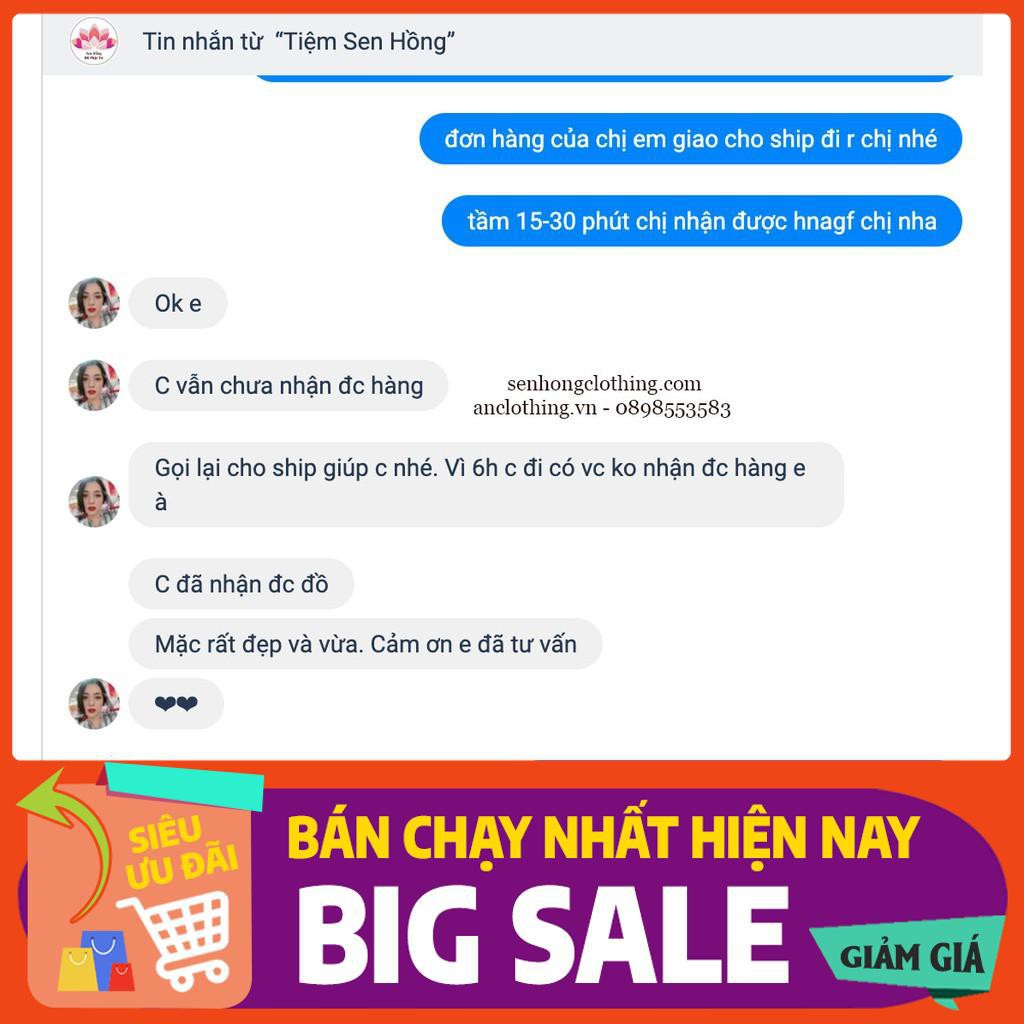 Tin nhắn từ "Tiệm Sen Hồng"

đơn hàng của chị em giao cho ship đi r chị nhé

tầm 15-30 phút chị nhận được hnagf chị nha

Ok e

C vẫn chưa nhận đc hàng

senhongclothing.com
anclothing.vn - 0898553583

Gọi lại cho ship giúp c nhé. Vì 6h c đi có vc ko nhận đc hàng e à

C đã nhận đc đồ

Mặc rất đẹp và vừa. Cảm ơn e đã tư vấn

❤❤

SIÊU ƯU ĐÃI

BÁN CHẠY NHẤT HIỆN NAY

BIG SALE

GIẢM GIÁ